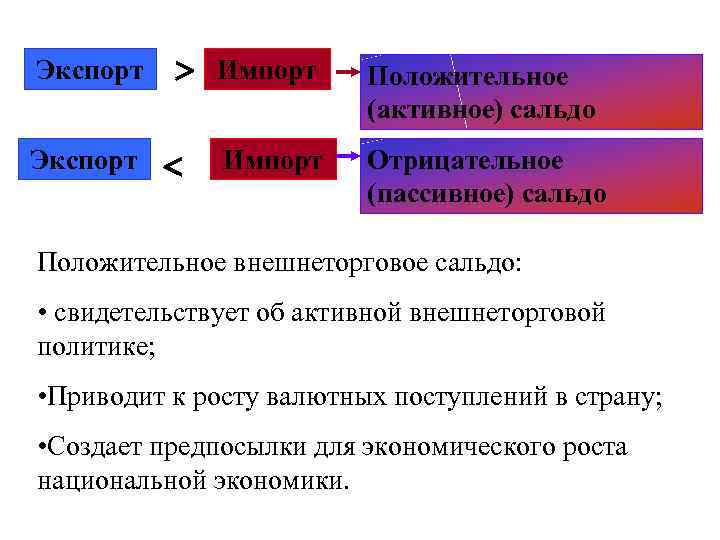 Экспорт > Импорт Положительное (активное) сальдо

Экспорт < Импорт Отрицательное (пассивное) сальдо

Положительное внешнеторговое сальдо:

• свидетельствует об активной внешнеторговой политике;

•Приводит к росту валютных поступлений в страну;

•Создает предпосылки для экономического роста национальной экономики.